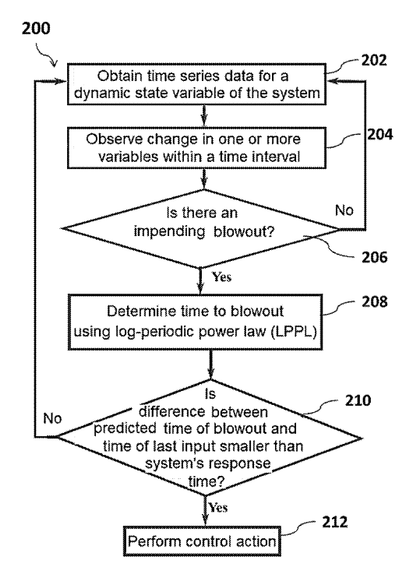 200

202
Obtain time series data for a dynamic state variable of the system

204
Observe change in one or more variables within a time interval

Is there an impending blowout?
No
206
Yes

208
Determine time to blowout using log-periodic power law (LPPL)

210
Is difference between predicted time of blowout and time of last input smaller than system's response time?
No
Yes

212
Perform control action